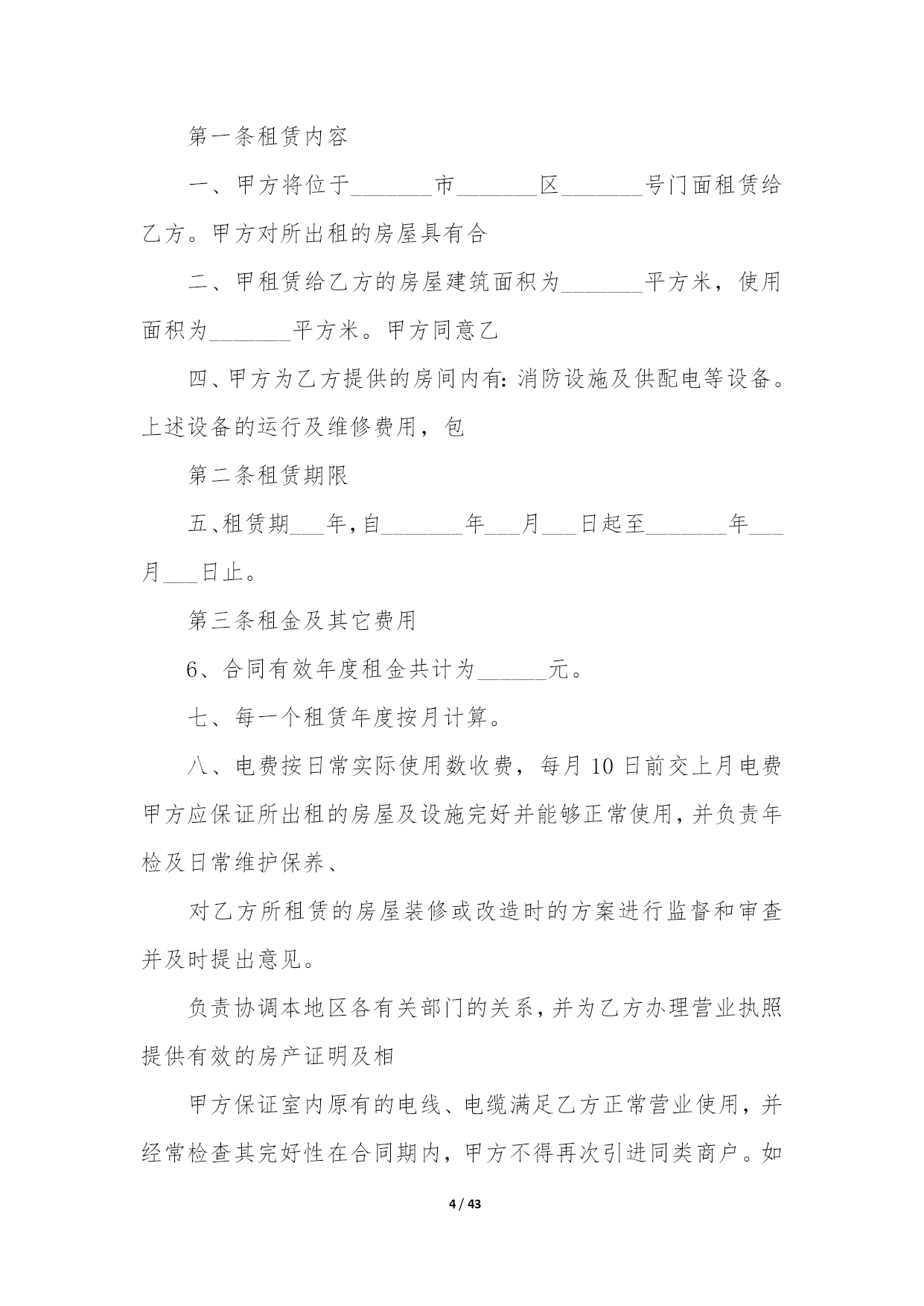 第一条租赁内容

一、甲方将位于_______市_______区_______号门面租赁给乙方。甲方对所出租的房屋具有合

二、甲租赁给乙方的房屋建筑面积为_______平方米，使用面积为_______平方米。甲方同意乙

四、甲方为乙方提供的房间内有:消防设施及供配电等设备。上述设备的运行及维修费用，包

第二条租赁期限

五、租赁期___年，自_______年___月___日起至_______年___月___日止。

第三条租金及其它费用

6、合同有效年度租金共计为______元。

七、每一个租赁年度按月计算。

八、电费按日常实际使用数收费，每月10日前交上月电费甲方应保证所出租的房屋及设施完好并能够正常使用，并负责年检及日常维护保养、

对乙方所租赁的房屋装修或改造时的方案进行监督和审查并及时提出意见。

负责协调本地区各有关部门的关系，并为乙方办理营业执照提供有效的房产证明及相

甲方保证室内原有的电线、电缆满足乙方正常营业使用，并经常检查其完好性在合同期内，甲方不得再次引进同类商户。如

4 / 43